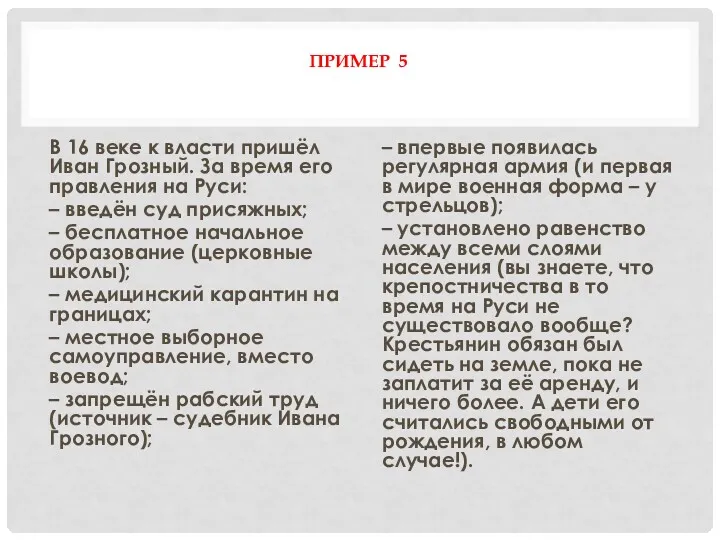 ПРИМЕР 5

В 16 веке к власти пришёл Иван Грозный. За время его правления на Руси:
– введён суд присяжных;
– бесплатное начальное образование (церковные школы);
– медицинский карантин на границах;
– местное выборное самоуправление, вместо воевод;
– запрещён рабский труд (источник – судебник Ивана Грозного);

– впервые появилась регулярная армия (и первая в мире военная форма – у стрельцов);
– установлено равенство между всеми слоями населения (вы знаете, что крепостничества в то время на Руси не существовало вообще? Крестьянин обязан был сидеть на земле, пока не заплатит за её аренду, и ничего более. А дети его считались свободными от рождения, в любом случае!).